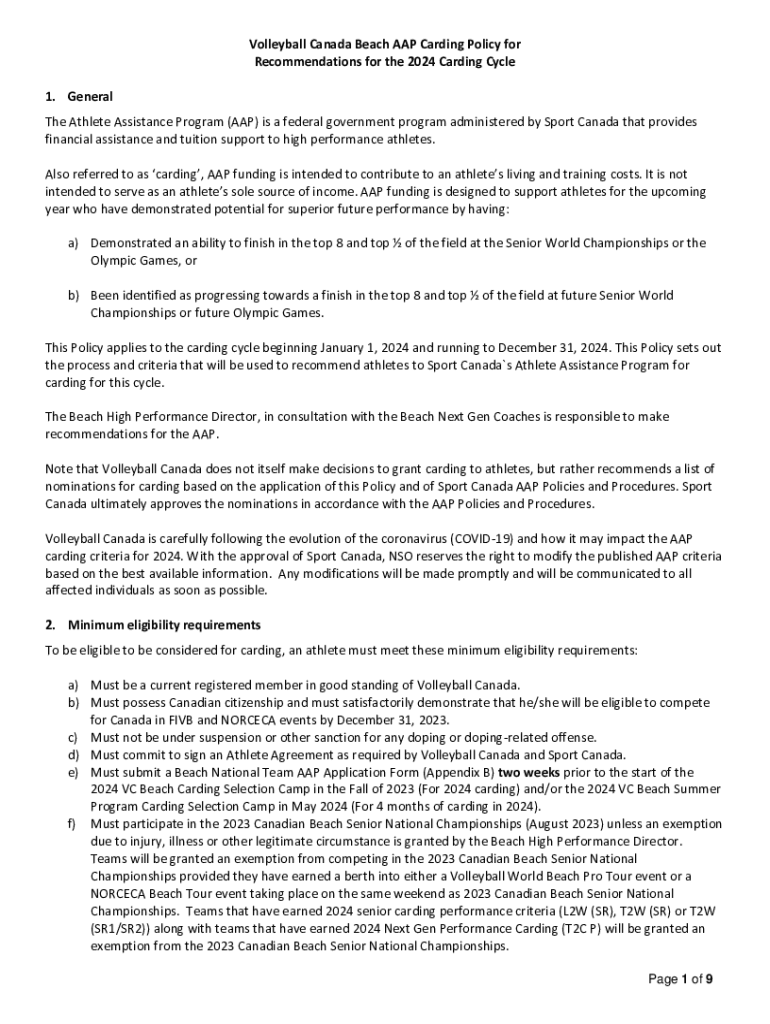 Volleyball Canada Beach AAP Carding Policy for
Recommendations for the 2024 Carding Cycle

1. General

The Athlete Assistance Program (AAP) is a federal government program administered by Sport Canada that provides financial assistance and tuition support to high performance athletes.

Also referred to as 'carding', AAP funding is intended to contribute to an athlete's living and training costs. It is not intended to serve as an athlete's sole source of income. AAP funding is designed to support athletes for the upcoming year who have demonstrated potential for superior future performance by having:

a) Demonstrated an ability to finish in the top 8 and top ½ of the field at the Senior World Championships or the Olympic Games, or

b) Been identified as progressing towards a finish in the top 8 and top ½ of the field at future Senior World Championships or future Olympic Games.

This Policy applies to the carding cycle beginning January 1, 2024 and running to December 31, 2024. This Policy sets out the process and criteria that will be used to recommend athletes to Sport Canada`s Athlete Assistance Program for carding for this cycle.

The Beach High Performance Director, in consultation with the Beach Next Gen Coaches is responsible to make recommendations for the AAP.

Note that Volleyball Canada does not itself make decisions to grant carding to athletes, but rather recommends a list of nominations for carding based on the application of this Policy and of Sport Canada AAP Policies and Procedures. Sport Canada ultimately approves the nominations in accordance with the AAP Policies and Procedures.

Volleyball Canada is carefully following the evolution of the coronavirus (COVID-19) and how it may impact the AAP carding criteria for 2024. With the approval of Sport Canada, NSO reserves the right to modify the published AAP criteria based on the best available information. Any modifications will be made promptly and will be communicated to all affected individuals as soon as possible.

2. Minimum eligibility requirements

To be eligible to be considered for carding, an athlete must meet these minimum eligibility requirements:

a) Must be a current registered member in good standing of Volleyball Canada.
b) Must possess Canadian citizenship and must satisfactorily demonstrate that he/she will be eligible to compete for Canada in FIVB and NORCECA events by December 31, 2023.
c) Must not be under suspension or other sanction for any doping or doping-related offense.
d) Must commit to sign an Athlete Agreement as required by Volleyball Canada and Sport Canada.
e) Must submit a Beach National Team AAP Application Form (Appendix B) two weeks prior to the start of the 2024 VC Beach Carding Selection Camp in the Fall of 2023 (For 2024 carding) and/or the 2024 VC Beach Summer Program Carding Selection Camp in May 2024 (For 4 months of carding in 2024).
f) Must participate in the 2023 Canadian Beach Senior National Championships (August 2023) unless an exemption due to injury, illness or other legitimate circumstance is granted by the Beach High Performance Director. Teams will be granted an exemption from competing in the 2023 Canadian Beach Senior National Championships provided they have earned a berth into either a Volleyball World Beach Pro Tour event or a NORCECA Beach Tour event taking place on the same weekend as 2023 Canadian Beach Senior National Championships. Teams that have earned 2024 senior carding performance criteria (L2W (SR), T2W (SR) or T2W (SR1/SR2)) along with teams that have earned 2024 Next Gen Performance Carding (T2C P) will be granted an exemption from the 2023 Canadian Beach Senior National Championships.

Page 1 of 9